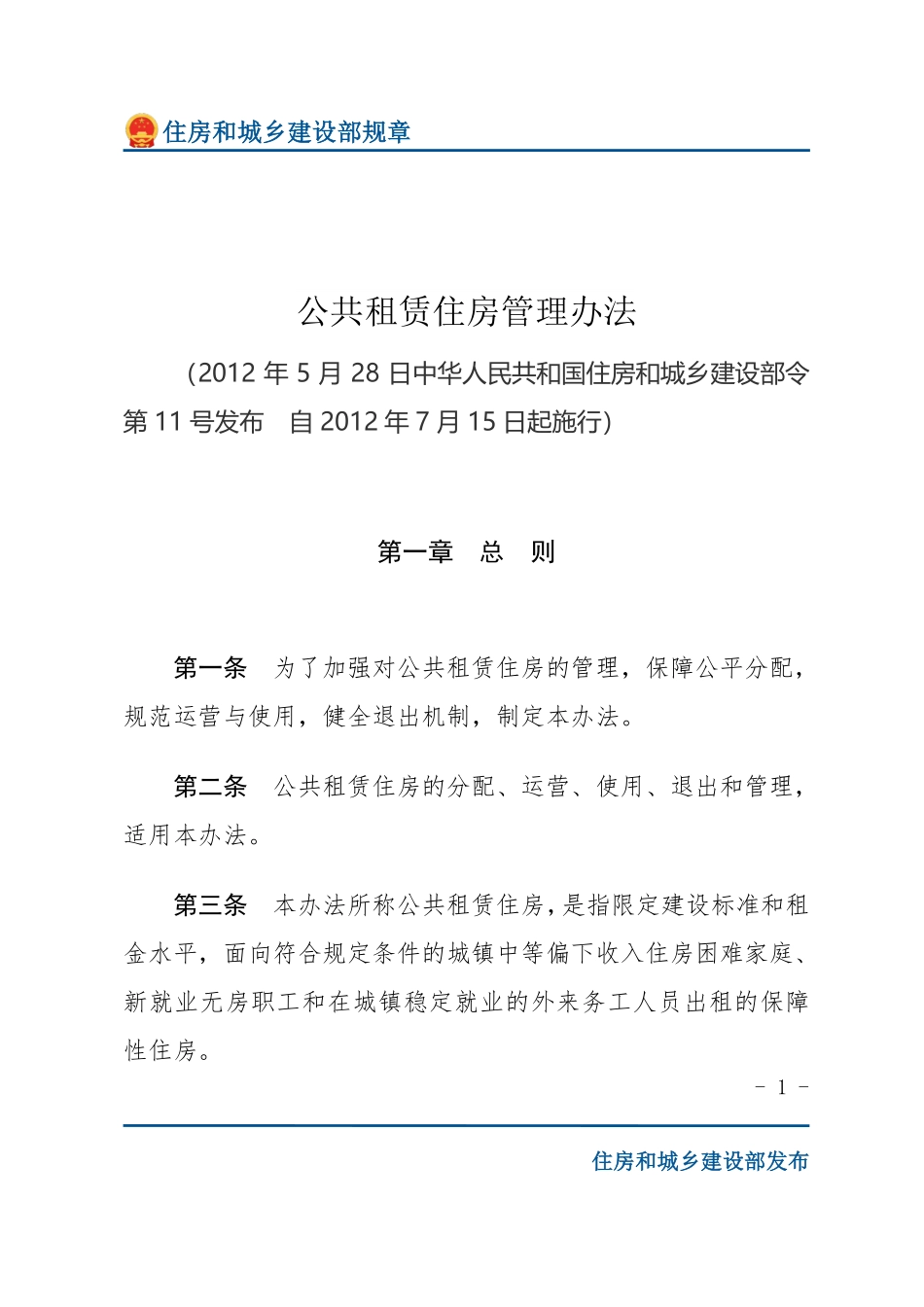 住房和城乡建设部规章

公共租赁住房管理办法

（2012 年 5 月 28 日中华人民共和国住房和城乡建设部令第 11 号发布　自 2012 年 7 月 15 日起施行）

第一章　总　则

第一条　为了加强对公共租赁住房的管理，保障公平分配，规范运营与使用，健全退出机制，制定本办法。

第二条　公共租赁住房的分配、运营、使用、退出和管理，适用本办法。

第三条　本办法所称公共租赁住房，是指限定建设标准和租金水平，面向符合规定条件的城镇中等偏下收入住房困难家庭、新就业无房职工和在城镇稳定就业的外来务工人员出租的保障性住房。

- 1 -

住房和城乡建设部发布